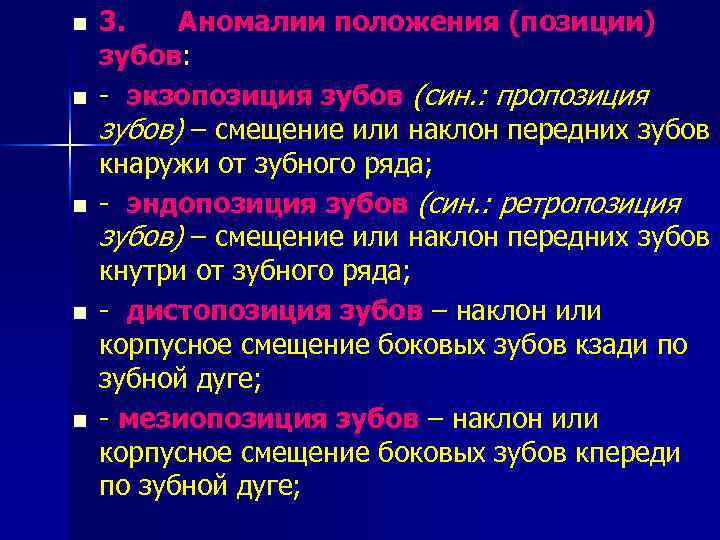 3. Аномалии положения (позиции) зубов:

- экзопозиция зубов (син.: пропозиция зубов) – смещение или наклон передних зубов кнаружи от зубного ряда;

- эндопозиция зубов (син.: ретропозиция зубов) – смещение или наклон передних зубов кнутри от зубного ряда;

- дистопозиция зубов – наклон или корпусное смещение боковых зубов кзади по зубной дуге;

- мезиопозиция зубов – наклон или корпусное смещение боковых зубов кпереди по зубной дуге;